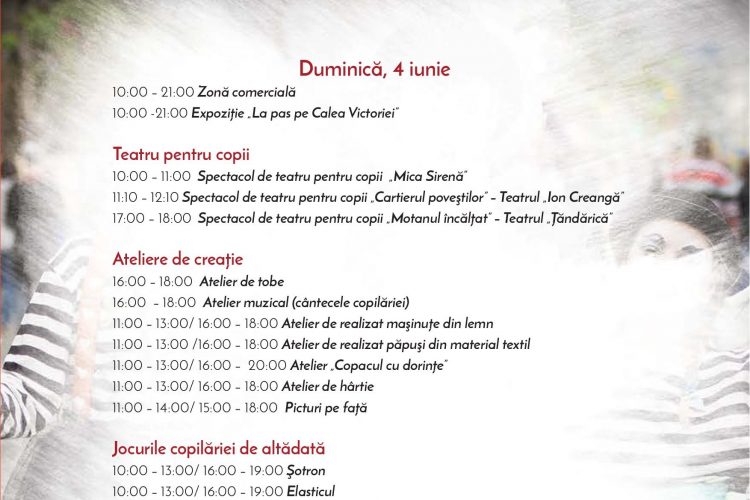 Duminică, 4 iunie

10:00 - 21:00 Zonă comercială
10:00 -21:00 Expoziție „La pas pe Calea Victoriei"

Teatru pentru copii
10:00 - 11:00 Spectacol de teatru pentru copii „Mica Sirenă"
11:10 - 12:10 Spectacol de teatru pentru copii „Cartierul poveștilor" - Teatrul „Ion Creangă"
17:00 - 18:00 Spectacol de teatru pentru copii „Motanul încălțat" - Teatrul „Țăndărică"

Ateliere de creație
16:00 - 18:00 Atelier de tobe
16:00 - 18:00 Atelier muzical (cântecele copilăriei)
11:00 - 13:00/ 16:00 - 18:00 Atelier de realizat mașinuțe din lemn
11:00 - 13:00 /16:00 - 18:00 Atelier de realizat păpuși din material textil
11:00 - 13:00/ 16:00 - 20:00 Atelier „Copacul cu dorințe"
11:00 - 13:00/ 16:00 - 18:00 Atelier de hârtie
11:00 - 14:00/ 15:00 - 18:00 Picturi pe față

Jocurile copilăriei de altădată
10:00 - 13:00/ 16:00 - 19:00 Șotron
10:00 - 13:00/ 16:00 - 19:00 Elasticul